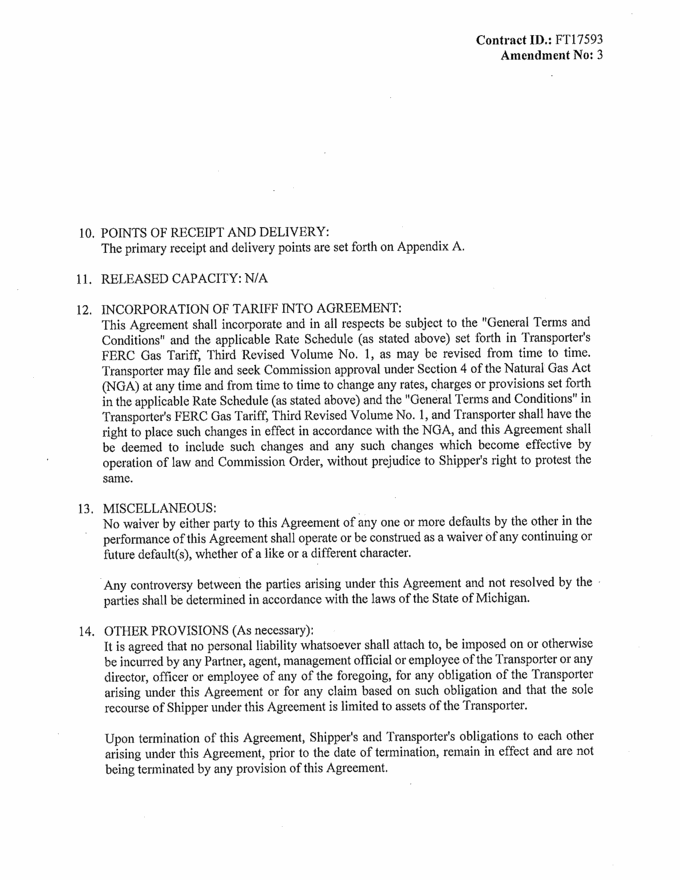 Contract ID.: FT17593
Amendment No: 3

10. POINTS OF RECEIPT AND DELIVERY:
The primary receipt and delivery points are set forth on Appendix A.

11. RELEASED CAPACITY: N/A

12. INCORPORATION OF TARIFF INTO AGREEMENT:
This Agreement shall incorporate and in all respects be subject to the "General Terms and Conditions" and the applicable Rate Schedule (as stated above) set forth in Transporter's FERC Gas Tariff, Third Revised Volume No. 1, as may be revised from time to time. Transporter may file and seek Commission approval under Section 4 of the Natural Gas Act (NGA) at any time and from time to time to change any rates, charges or provisions set forth in the applicable Rate Schedule (as stated above) and the "General Terms and Conditions" in Transporter's FERC Gas Tariff, Third Revised Volume No. 1, and Transporter shall have the right to place such changes in effect in accordance with the NGA, and this Agreement shall be deemed to include such changes and any such changes which become effective by operation of law and Commission Order, without prejudice to Shipper's right to protest the same.

13. MISCELLANEOUS:
No waiver by either party to this Agreement of any one or more defaults by the other in the performance of this Agreement shall operate or be construed as a waiver of any continuing or future default(s), whether of a like or a different character.

Any controversy between the parties arising under this Agreement and not resolved by the parties shall be determined in accordance with the laws of the State of Michigan.

14. OTHER PROVISIONS (As necessary):
It is agreed that no personal liability whatsoever shall attach to, be imposed on or otherwise be incurred by any Partner, agent, management official or employee of the Transporter or any director, officer or employee of any of the foregoing, for any obligation of the Transporter arising under this Agreement or for any claim based on such obligation and that the sole recourse of Shipper under this Agreement is limited to assets of the Transporter.

Upon termination of this Agreement, Shipper's and Transporter's obligations to each other arising under this Agreement, prior to the date of termination, remain in effect and are not being terminated by any provision of this Agreement.